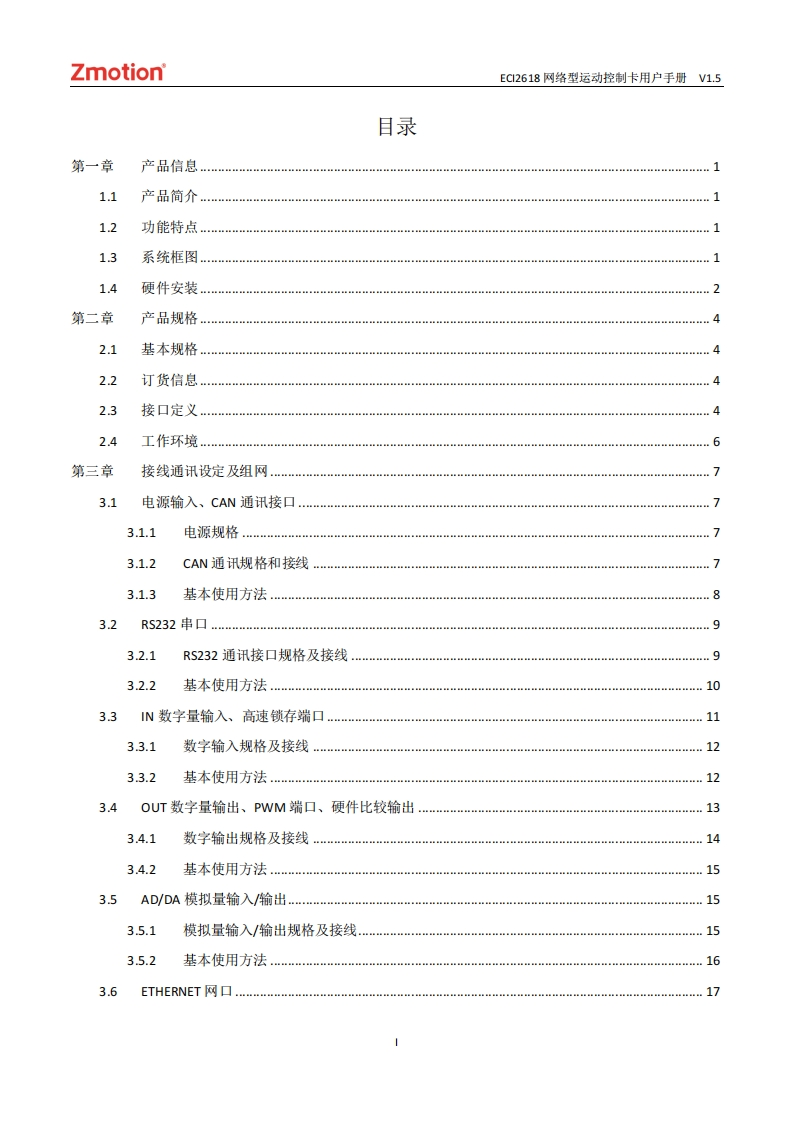 Zmotion®

ECI2618 网络型运动控制卡用户手册 V1.5

目录

第一章 产品信息 ........ 1
1.1 产品简介 ........ 1
1.2 功能特点 ........ 1
1.3 系统框图 ........ 1
1.4 硬件安装 ........ 2
第二章 产品规格 ........ 4
2.1 基本规格 ........ 4
2.2 订货信息 ........ 4
2.3 接口定义 ........ 4
2.4 工作环境 ........ 6
第三章 接线通讯设定及组网 ........ 7
3.1 电源输入、CAN 通讯接口 ........ 7
3.1.1 电源规格 ........ 7
3.1.2 CAN 通讯规格和接线 ........ 7
3.1.3 基本使用方法 ........ 8
3.2 RS232 串口 ........ 9
3.2.1 RS232 通讯接口规格及接线 ........ 9
3.2.2 基本使用方法 ........ 10
3.3 IN 数字量输入、高速锁存端口 ........ 11
3.3.1 数字输入规格及接线 ........ 12
3.3.2 基本使用方法 ........ 12
3.4 OUT 数字量输出、PWM 端口、硬件比较输出 ........ 13
3.4.1 数字输出规格及接线 ........ 14
3.4.2 基本使用方法 ........ 15
3.5 AD/DA 模拟量输入/输出 ........ 15
3.5.1 模拟量输入/输出规格及接线 ........ 15
3.5.2 基本使用方法 ........ 16
3.6 ETHERNET 网口 ........ 17

I